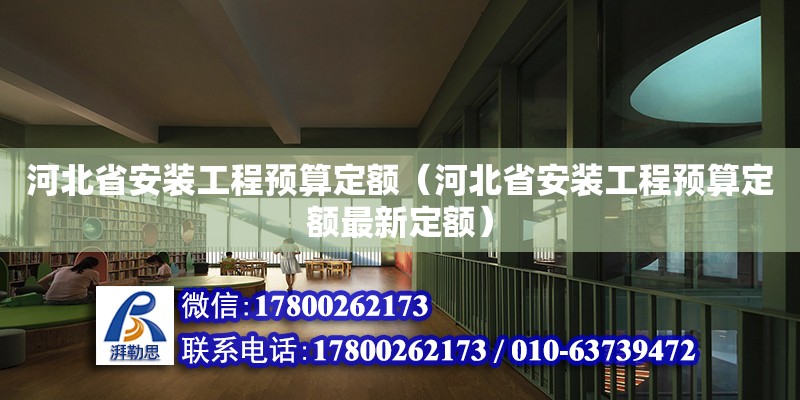 河北省安装工程预算定额（河北省安装工程预算定额最新定额）

湃勒思

微信：17800262173

联系电话：17800262173 / 010-63739472